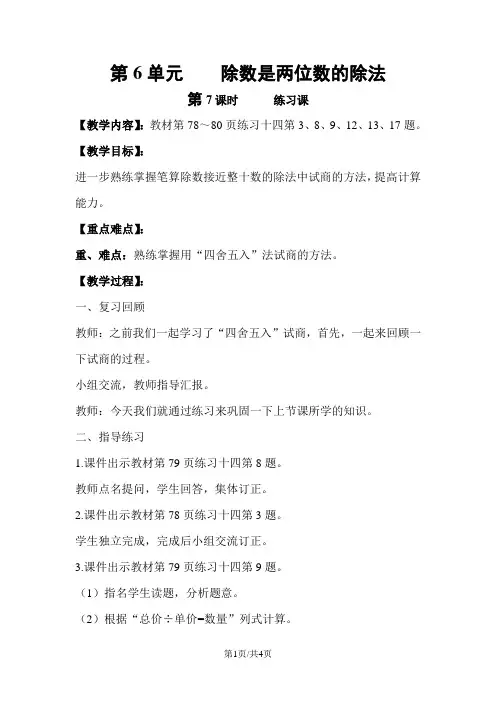 第 6 单元　　除数是两位数的除法

第 7 课时　　练习课

【教学内容】：教材第 78～80 页练习十四第 3、8、9、12、13、17 题。

【教学目标】：

进一步熟练掌握笔算除数接近整十数的除法中试商的方法，提高计算能力。

【重点难点】：

重、难点：熟练掌握用“四舍五入”法试商的方法。

【教学过程】：

一、复习回顾

教师：之前我们一起学习了“四舍五入”试商，首先，一起来回顾一下试商的过程。

小组交流，教师指导汇报。

教师：今天我们就通过练习来巩固一下上节课所学的知识。

二、指导练习

1.课件出示教材第 79 页练习十四第 8 题。

教师点名提问，学生回答，集体订正。

2.课件出示教材第 78 页练习十四第 3 题。

学生独立完成，完成后小组交流订正。

3.课件出示教材第 79 页练习十四第 9 题。

（1）指名学生读题，分析题意。

（2）根据“总价÷单价=数量”列式计算。

第1页/共4页